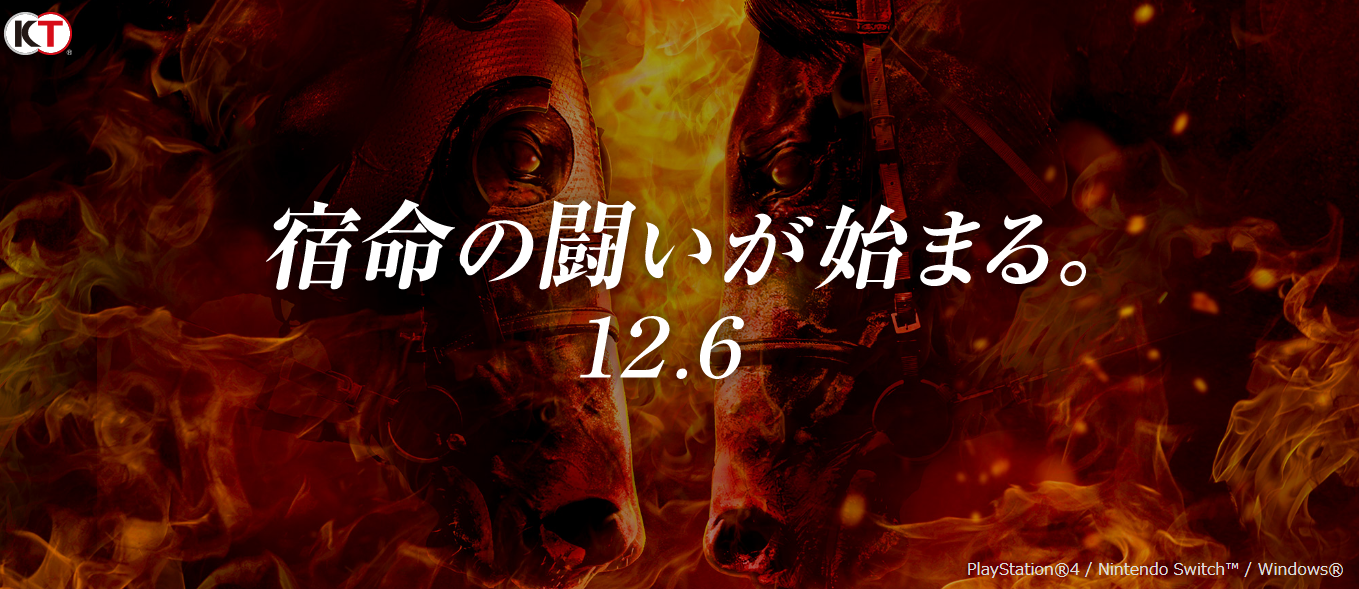 KT

宿命の闘いが始まる。
12.6

PlayStation®4 / Nintendo Switch™ / Windows®